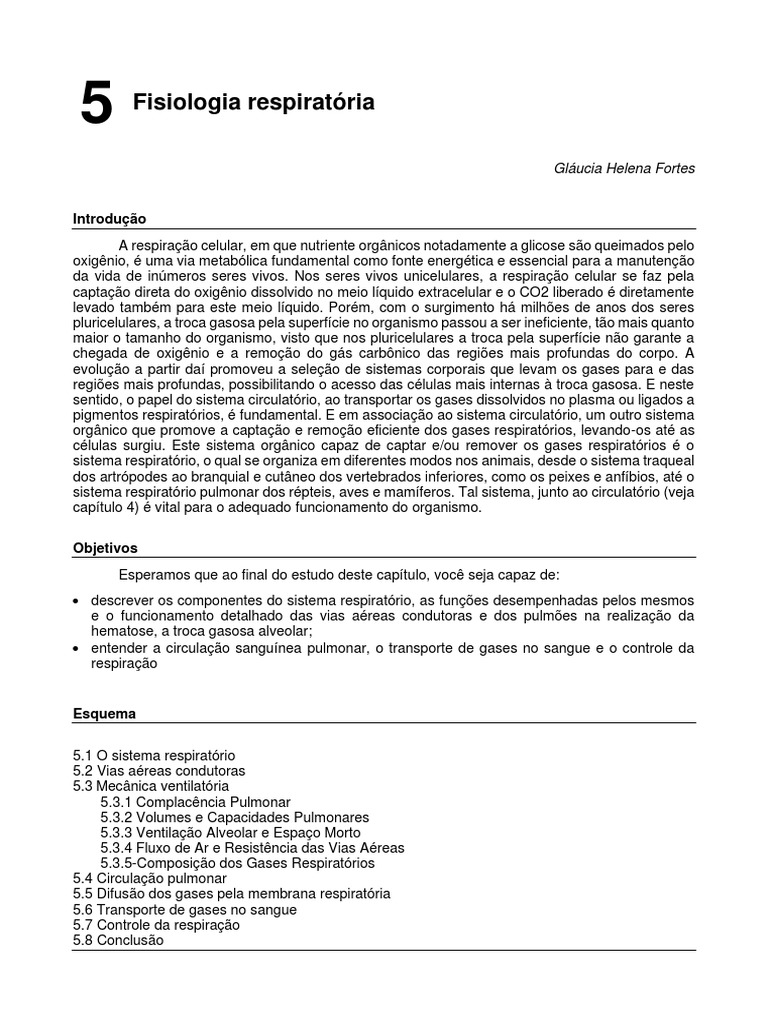 5 Fisiologia respiratória

Gláucia Helena Fortes

Introdução

A respiração celular, em que nutriente orgânicos notadamente a glicose são queimados pelo oxigênio, é uma via metabólica fundamental como fonte energética e essencial para a manutenção da vida de inúmeros seres vivos. Nos seres vivos unicelulares, a respiração celular se faz pela captação direta do oxigênio dissolvido no meio líquido extracelular e o CO2 liberado é diretamente levado também para este meio líquido. Porém, com o surgimento há milhões de anos dos seres pluricelulares, a troca gasosa pela superfície no organismo passou a ser ineficiente, tão mais quanto maior o tamanho do organismo, visto que nos pluricelulares a troca pela superfície não garante a chegada de oxigênio e a remoção do gás carbônico das regiões mais profundas do corpo. A evolução a partir daí promoveu a seleção de sistemas corporais que levam os gases para e das regiões mais profundas, possibilitando o acesso das células mais internas à troca gasosa. E neste sentido, o papel do sistema circulatório, ao transportar os gases dissolvidos no plasma ou ligados a pigmentos respiratórios, é fundamental. E em associação ao sistema circulatório, um outro sistema orgânico que promove a captação e remoção eficiente dos gases respiratórios, levando-os até as células surgiu. Este sistema orgânico capaz de captar e/ou remover os gases respiratórios é o sistema respiratório, o qual se organiza em diferentes modos nos animais, desde o sistema traqueal dos artrópodes ao branquial e cutâneo dos vertebrados inferiores, como os peixes e anfíbios, até o sistema respiratório pulmonar dos répteis, aves e mamíferos. Tal sistema, junto ao circulatório (veja capítulo 4) é vital para o adequado funcionamento do organismo.

Objetivos

Esperamos que ao final do estudo deste capítulo, você seja capaz de:

• descrever os componentes do sistema respiratório, as funções desempenhadas pelos mesmos e o funcionamento detalhado das vias aéreas condutoras e dos pulmões na realização da hematose, a troca gasosa alveolar;
• entender a circulação sanguínea pulmonar, o transporte de gases no sangue e o controle da respiração

Esquema

5.1 O sistema respiratório
5.2 Vias aéreas condutoras
5.3 Mecânica ventilatória
5.3.1 Complacência Pulmonar
5.3.2 Volumes e Capacidades Pulmonares
5.3.3 Ventilação Alveolar e Espaço Morto
5.3.4 Fluxo de Ar e Resistência das Vias Aéreas
5.3.5-Composição dos Gases Respiratórios
5.4 Circulação pulmonar
5.5 Difusão dos gases pela membrana respiratória
5.6 Transporte de gases no sangue
5.7 Controle da respiração
5.8 Conclusão